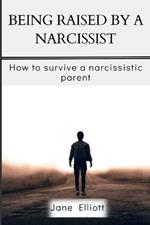 BEING RAISED BY A NARCISSIST

How to survive a narcissistic parent

Jane Elliott